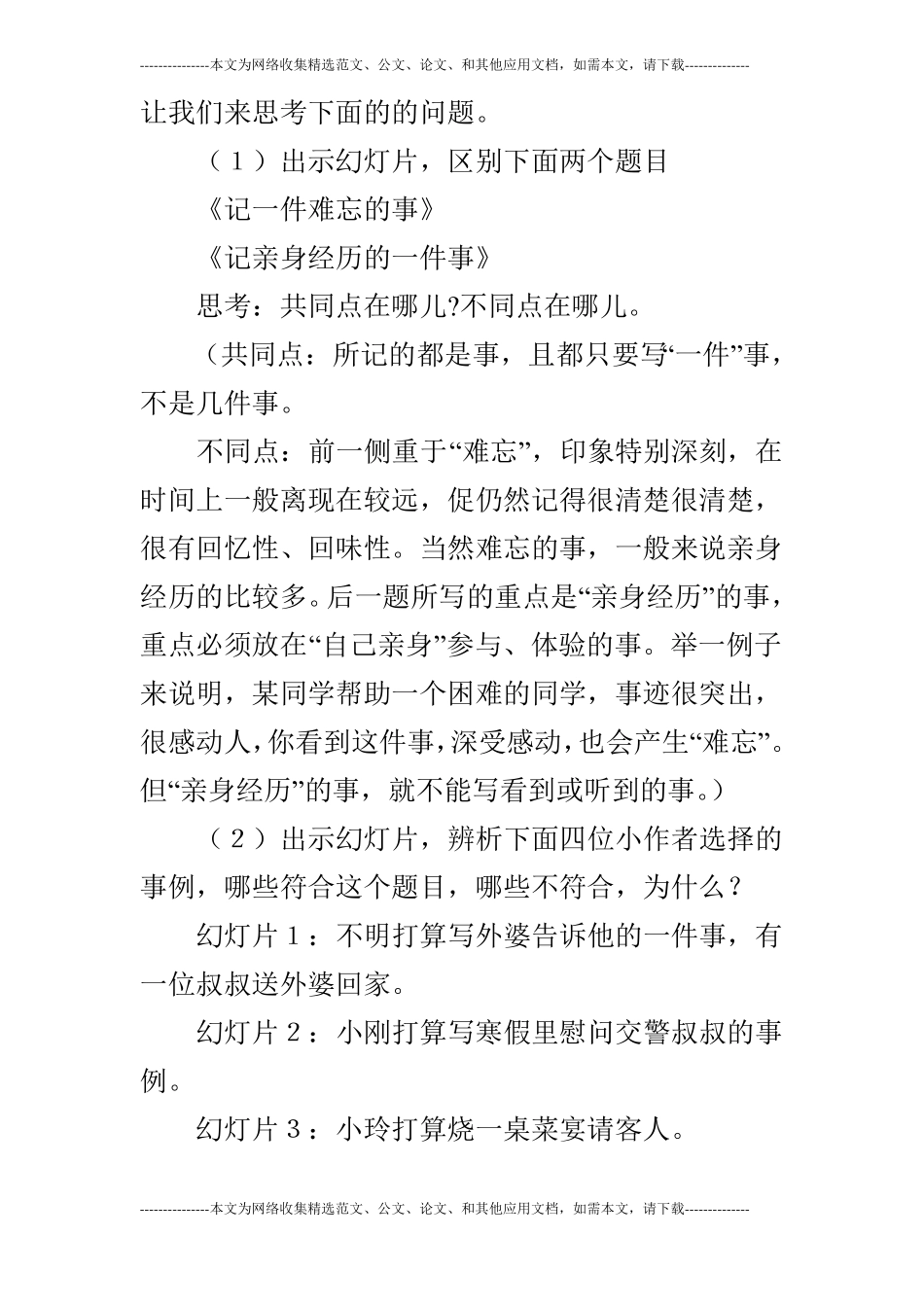 ---------------本文为网络收集精选范文、公文、论文、和其他应用文档，如需本文，请下载--------------

让我们来思考下面的的问题。

（１）出示幻灯片，区别下面两个题目

《记一件难忘的事》

《记亲身经历的一件事》

思考：共同点在哪儿?不同点在哪儿。

（共同点：所记的都是事，且都只要写“一件”事，不是几件事。

不同点：前一侧重于“难忘”，印象特别深刻，在时间上一般离现在较远，促仍然记得很清楚很清楚，很有回忆性、回味性。当然难忘的事，一般来说亲身经历的比较多。后一题所写的重点是“亲身经历”的事，重点必须放在“自己亲身”参与、体验的事。举一例子来说明，某同学帮助一个困难的同学，事迹很突出，很感动人，你看到这件事，深受感动，也会产生“难忘”。但“亲身经历”的事，就不能写看到或听到的事。）

（２）出示幻灯片，辨析下面四位小作者选择的事例，哪些符合这个题目，哪些不符合，为什么？

幻灯片１：不明打算写外婆告诉他的一件事，有一位叔叔送外婆回家。

幻灯片２：小刚打算写寒假里慰问交警叔叔的事例。

幻灯片３：小玲打算烧一桌菜宴请客人。

---------------本文为网络收集精选范文、公文、论文、和其他应用文档，如需本文，请下载--------------